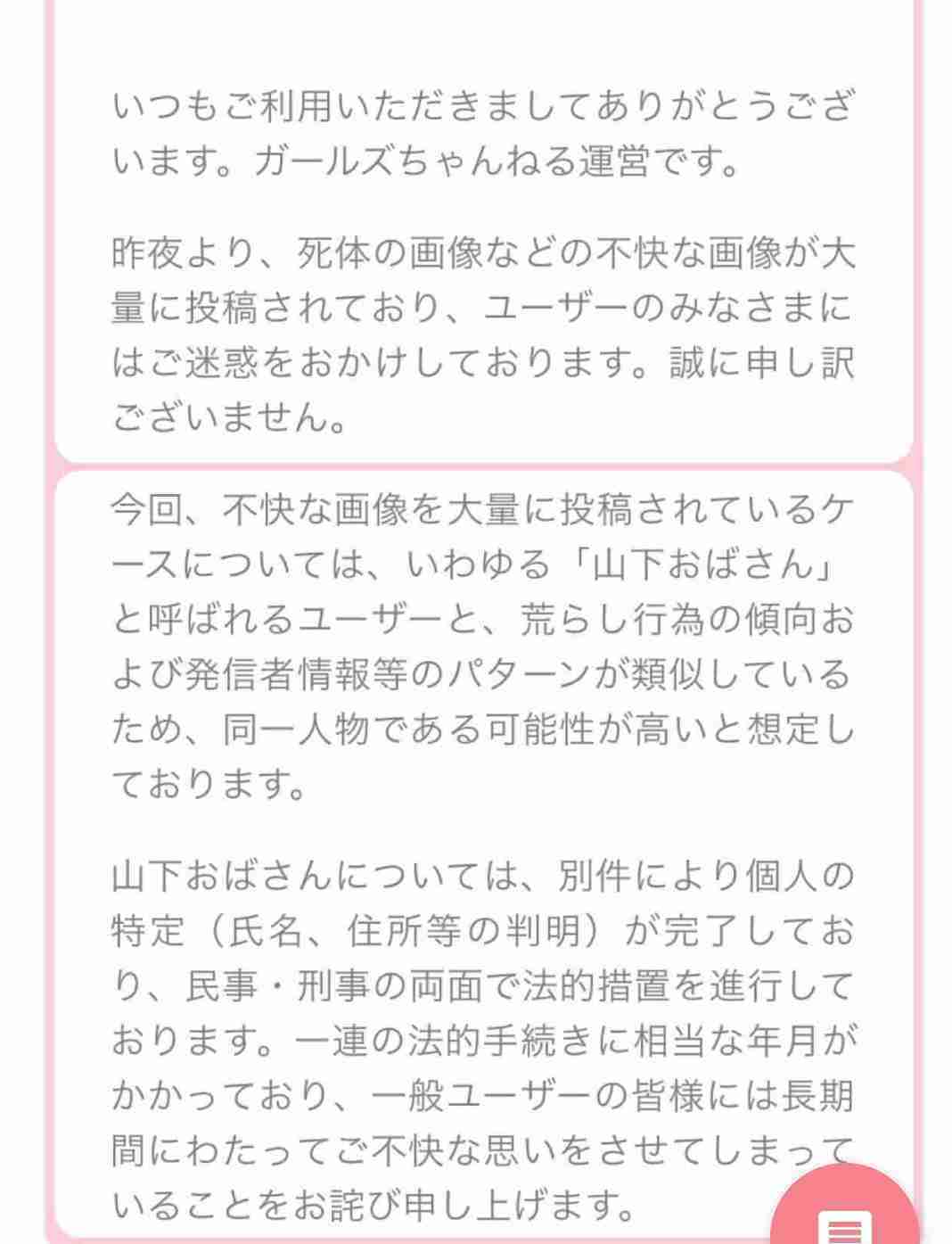 いつもご利用いただきましてありがとうございます。ガールズちゃんねる運営です。

昨夜より、死体の画像などの不快な画像が大量に投稿されており、ユーザーのみなさまにはご迷惑をおかけしております。誠に申し訳ございません。

今回、不快な画像を大量に投稿されているケースについては、いわゆる「山下おばさん」と呼ばれるユーザーと、荒らし行為の傾向および発信者情報等のパターンが類似しているため、同一人物である可能性が高いと想定しております。

山下おばさんについては、別件により個人の特定（氏名、住所等の判明）が完了しており、民事・刑事の両面で法的措置を進行しております。一連の法的手続きに相当な年月がかかっており、一般ユーザーの皆様には長期間にわたってご不快な思いをさせてしまっていることをお詫び申し上げます。